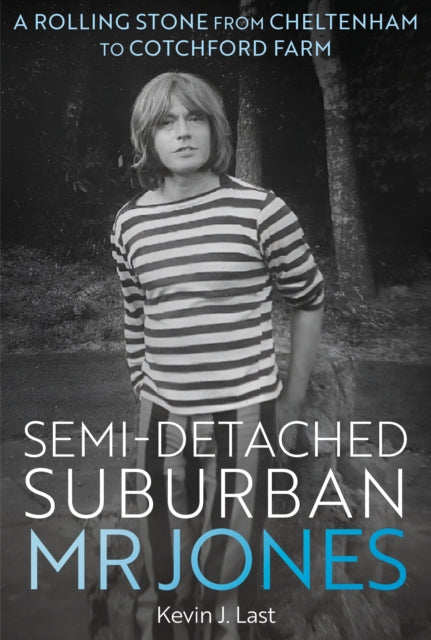 A ROLLING STONE FROM CHELTENHAM TO COTCHFORD FARM

SEMI-DETACHED SUBURBAN MR JONES

Kevin J. Last